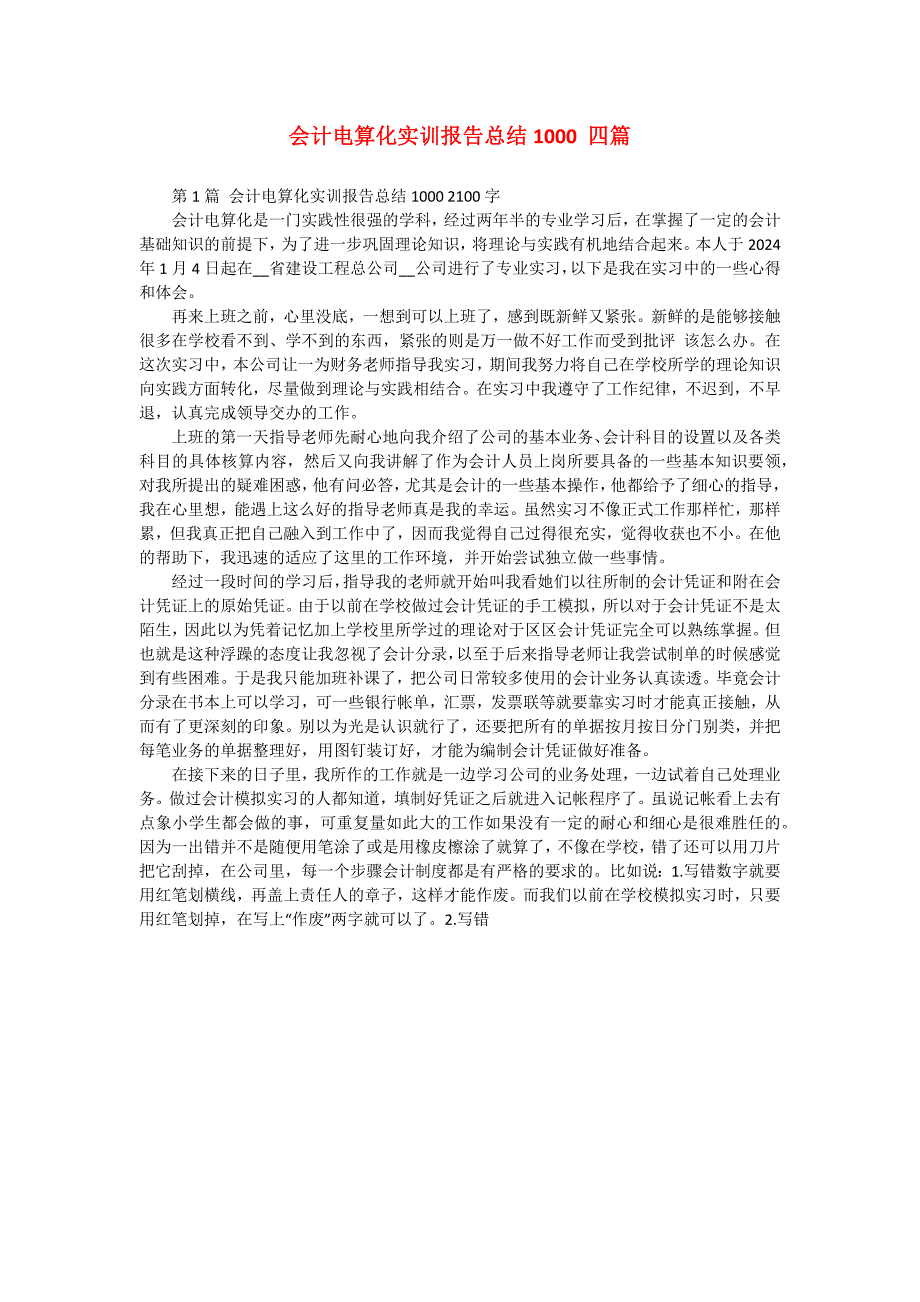 会计电算化实训报告总结 1000 四篇

第 1 篇 会计电算化实训报告总结 1000 2100 字

会计电算化是一门实践性很强的学科，经过两年半的专业学习后，在掌握了一定的会计基础知识的前提下，为了进一步巩固理论知识，将理论与实践有机地结合起来。本人于 2024 年 1 月 4 日起在__省建设工程总公司__公司进行了专业实习，以下是我在实习中的一些心得和体会。

再来上班之前，心里没底，一想到可以上班了，感到既新鲜又紧张。新鲜的是能够接触很多在学校看不到、学不到的东西，紧张的则是万一做不好工作而受到批评 该怎么办。在这次实习中，本公司让一为财务老师指导我实习，期间我努力将自己在学校所学的理论知识向实践方面转化，尽量做到理论与实践相结合。在实习中我遵守了工作纪律，不迟到，不早退，认真完成领导交办的工作。

上班的第一天指导老师先耐心地向我介绍了公司的基本业务、会计科目的设置以及各类科目的具体核算内容，然后又向我讲解了作为会计人员上岗所要具备的一些基本知识要领，对我所提出的疑难困惑，他有问必答，尤其是会计的一些基本操作，他都给予了细心的指导，我在心里想，能遇上这么好的指导老师真是我的幸运。虽然实习不像正式工作那样忙，那样累，但我真正把自己融入到工作中了，因而我觉得自己过得很充实，觉得收获也不小。在他的帮助下，我迅速的适应了这里的工作环境，并开始尝试独立做一些事情。

经过一段时间的学习后，指导我的老师就开始叫我看她们以往所制的会计凭证和附在会计凭证上的原始凭证。由于以前在学校做过会计凭证的手工模拟，所以对于会计凭证不是太陌生，因此以为凭着记忆加上学校里所学过的理论对于区区会计凭证完全可以熟练掌握。但也就是这种浮躁的态度让我忽视了会计分录，以至于后来指导老师让我尝试制单的时候感觉到有些困难。于是我只能加班补课了，把公司日常较多使用的会计业务认真读透。毕竟会计分录在书本上可以学习，可一些银行帐单，汇票，发票联等就要靠实习时才能真正接触，从而有了更深刻的印象。别以为光是认识就行了，还要把所有的单据按月按日分门别类，并把每笔业务的单据整理好，用图钉装订好，才能为编制会计凭证做好准备。

在接下来的日子里，我所作的工作就是一边学习公司的业务处理，一边试着自己处理业务。做过会计模拟实习的人都知道，填制好凭证之后就进入记帐程序了。虽说记帐看上去有点象小学生都会做的事，可重复量如此大的工作如果没有一定的耐心和细心是很难胜任的。因为一出错并不是随便用笔涂了或是用橡皮擦涂了就算了，不像在学校，错了还可以用刀片把它刮掉，在公司里，每一个步骤会计制度都是有严格的要求的。比如说：1.写错数字就要用红笔划横线，再盖上责任人的章子，这样才能作废。而我们以前在学校模拟实习时，只要用红笔划掉，在写上“作废”两字就可以了。2.写错